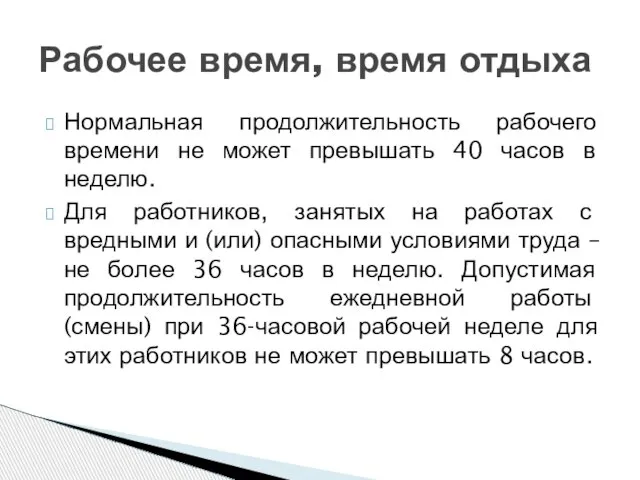 Рабочее время, время отдыха

Нормальная продолжительность рабочего времени не может превышать 40 часов в неделю.

Для работников, занятых на работах с вредными и (или) опасными условиями труда – не более 36 часов в неделю. Допустимая продолжительность ежедневной работы (смены) при 36-часовой рабочей неделе для этих работников не может превышать 8 часов.